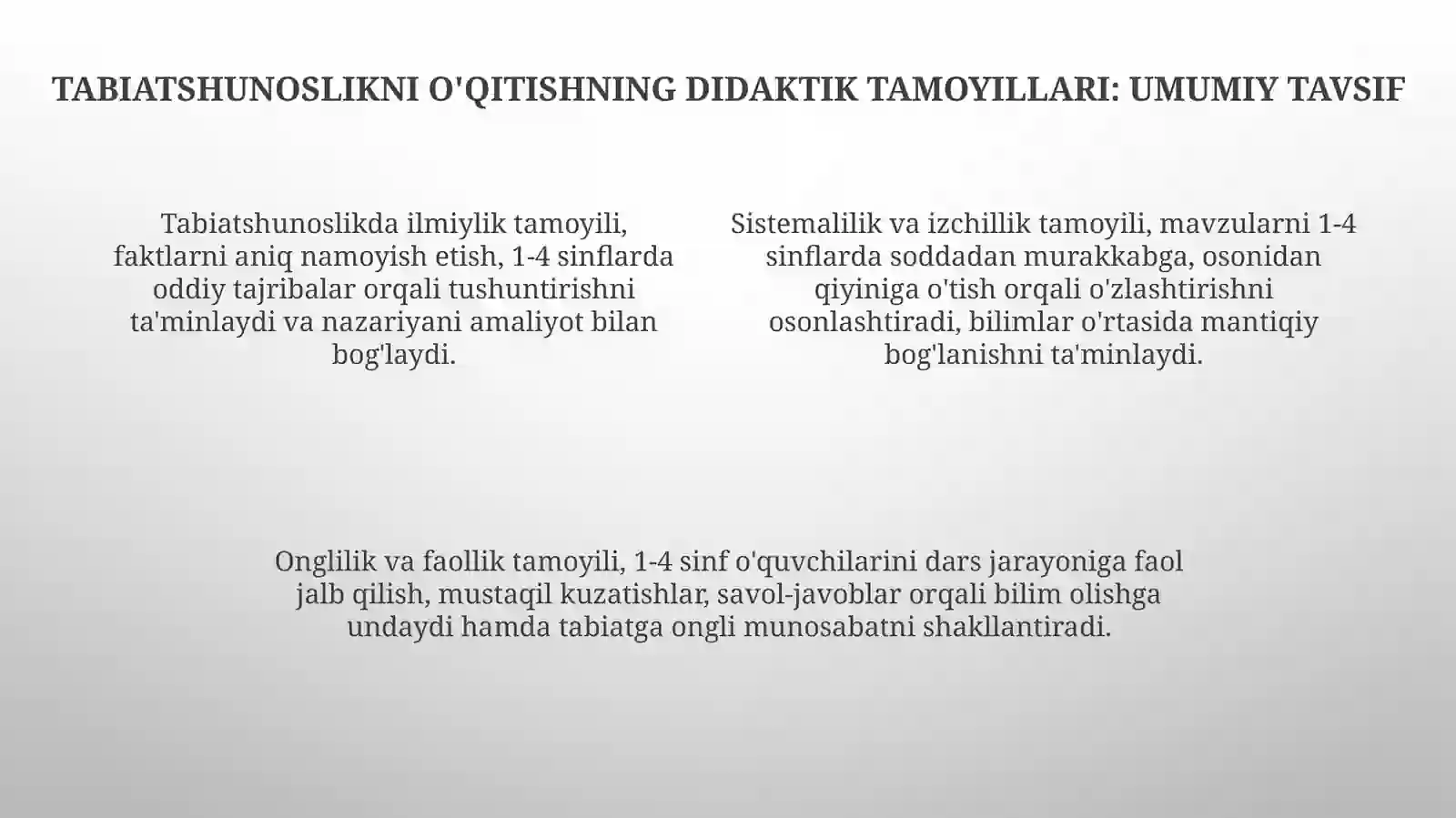 TABIATSHUNOSLIKNI O'QITISHNING DIDAKTIK TAMOYILLARI: UMUMIY TAVSIF

Tabiatshunoslikda ilmiylik tamoyili, faktlarni aniq namoyish etish, 1-4 sinflarda oddiy tajribalar orqali tushuntirishni ta'minlaydi va nazariyani amaliyot bilan bog'laydi.

Sistemalilik va izchillik tamoyili, mavzularni 1-4 sinflarda soddadan murakkabga, osonidan qiyiniga o'tish orqali o'zlashtirishni osonlashtiradi, bilimlar o'rtasida mantiqiy bog'lanishni ta'minlaydi.

Onglilik va faollik tamoyili, 1-4 sinf o'quvchilarini dars jarayoniga faol jalb qilish, mustaqil kuzatishlar, savol-javoblar orqali bilim olishga undaydi hamda tabiatga ongli munosabatni shakllantiradi.